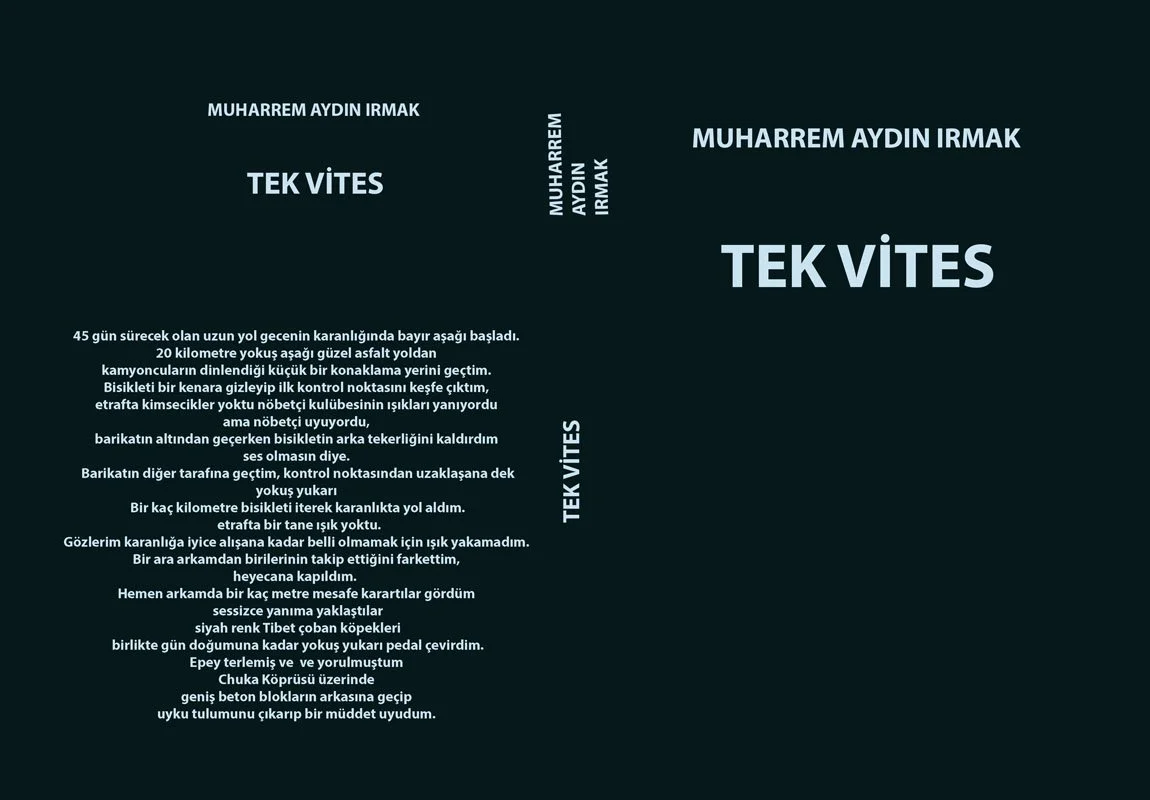 MUHARREM AYDIN IRMAK

TEK VİTES

45 gün sürecek olan uzun yol gecenin karanlığında bayır aşağı başladı.
20 kilometre yokuş aşağı güzel asfalt yoldan
kamyoncuların dinlendiği küçük bir konaklama yerini geçtim.
Bisikleti bir kenara gizleyip ilk kontrol noktasını keşfe çıktım,
etrafta kimsecikler yoktu nöbetçi kulübesinin ışıkları yanıyordu
ama nöbetçi uyuyordu,
barikatın altından geçerken bisikletin arka tekerliğini kaldırdım
ses olmasın diye.
Barikatın diğer tarafına geçtim, kontrol noktasından uzaklaşana dek
yokuş yukarı
Bir kaç kilometre bisikleti iterek karanlıkta yol aldım.
etrafta bir tane ışık yoktu.
Gözlerim karanlığa iyice alışana kadar belli olmamak için ışık yakamadım.
Bir ara arkamdan birilerinin takip ettiğini farkettim,
heyecana kapıldım.
Hemen arkamda bir kaç metre mesafe karartılar gördüm
sessizce yanıma yaklaştılar
siyah renk Tibet çoban köpekleri
birlikte gün doğumuna kadar yokuş yukarı pedal çevirdim.
Epey terlemiş ve ve yorulmuştum
Chuka Köprüsü üzerinde
geniş beton blokların arkasına geçip
uyku tulumunu çıkarıp bir müddet uyudum.

MUHARREM AYDIN IRMAK

TEK VİTES

MUHARREM AYDIN IRMAK

TEK VİTES